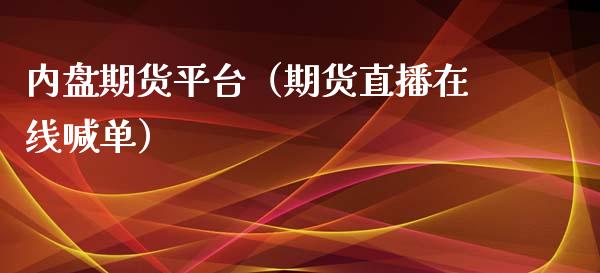 内盘期货平台（期货直播在线喊单）